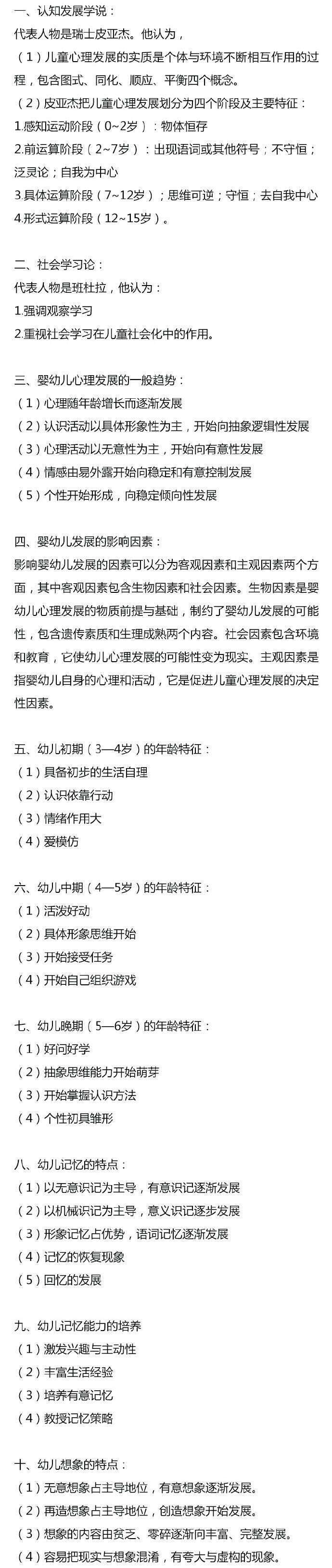 一、认知发展学说：
代表人物是瑞士皮亚杰。他认为，
（1）儿童心理发展的实质是个体与环境不断相互作用的过程，包含图式、同化、顺应、平衡四个概念。
（2）皮亚杰把儿童心理发展划分为四个阶段及主要特征：
1.感知运动阶段（0~2岁）：物体恒存
2.前运算阶段（2~7岁）：出现语词或其他符号；不守恒；泛灵论；自我为中心
3.具体运算阶段（7~12岁）；思维可逆；守恒；去自我中心
4.形式运算阶段（12~15岁）。

二、社会学习论：
代表人物是班杜拉，他认为：
1.强调观察学习
2.重视社会学习在儿童社会化中的作用。

三、婴幼儿心理发展的一般趋势：
（1）心理随年龄增长而逐渐发展
（2）认识活动以具体形象性为主，开始向抽象逻辑性发展
（3）心理活动以无意性为主，开始向有意性发展
（4）情感由易外露开始向稳定和有意控制发展
（5）个性开始形成，向稳定倾向性发展

四、婴幼儿发展的影响因素：
影响婴幼儿发展的因素可以分为客观因素和主观因素两个方面，其中客观因素包含生物因素和社会因素。生物因素是婴幼儿心理发展的物质前提与基础，制约了婴幼儿发展的可能性，包含遗传素质和生理成熟两个内容。社会因素包含环境和教育，它使幼儿心理发展的可能性变为现实。主观因素是指婴幼儿自身的心理和活动，它是促进儿童心理发展的决定性因素。

五、幼儿初期（3—4岁）的年龄特征：
（1）具备初步的生活自理
（2）认识依靠行动
（3）情绪作用大
（4）爱模仿

六、幼儿中期（4—5岁）的年龄特征：
（1）活泼好动
（2）具体形象思维开始
（3）开始接受任务
（4）开始自己组织游戏

七、幼儿晚期（5—6岁）的年龄特征：
（1）好问好学
（2）抽象思维能力开始萌芽
（3）开始掌握认识方法
（4）个性初具雏形

八、幼儿记忆的特点：
（1）以无意识记为主导，有意识记逐渐发展
（2）以机械识记为主导，意义识记逐步发展
（3）形象记忆占优势，语词记忆逐渐发展
（4）记忆的恢复现象
（5）回忆的发展

九、幼儿记忆能力的培养
（1）激发兴趣与主动性
（2）丰富生活经验
（3）培养有意记忆
（4）教授记忆策略

十、幼儿想象的特点：
（1）无意想象占主导地位，有意想象逐渐发展。
（2）再造想象占主导地位，创造想象开始发展。
（3）想象的内容由贫乏、零碎逐渐向丰富、完整发展。
（4）容易把现实与想象混淆，有夸大与虚构的现象。